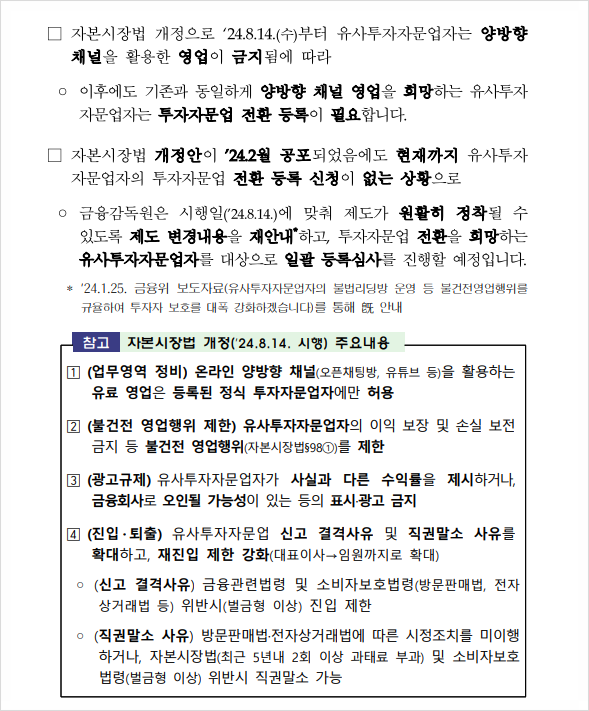 □ 자본시장법 개정으로 '24.8.14.(수)부터 유사투자자문업자는 양방향 채널을 활용한 영업이 금지됨에 따라

○ 이후에도 기존과 동일하게 양방향 채널 영업을 희망하는 유사투자자문업자는 투자자문업 전환 등록이 필요합니다.

□ 자본시장법 개정안이 '24.2월 공포되었음에도 현재까지 유사투자자문업자의 투자자문업 전환 등록 신청이 없는 상황으로

○ 금융감독원은 시행일('24.8.14.)에 맞춰 제도가 원활히 정착될 수 있도록 제도 변경내용을 재안내*하고, 투자자문업 전환을 희망하는 유사투자자문업자를 대상으로 일괄 등록심사를 진행할 예정입니다.

* '24.1.25. 금융위 보도자료(유사투자자문업자의 불법리딩방 운영 등 불건전영업행위를 규율하여 투자자 보호를 대폭 강화하겠습니다)를 통해 旣 안내

참고 자본시장법 개정('24.8.14. 시행) 주요내용

1 (업무영역 정비) 온라인 양방향 채널(오픈채팅방, 유튜브 등)을 활용하는 유료 영업은 등록된 정식 투자자문업자에만 허용

2 (불건전 영업행위 제한) 유사투자자문업자의 이익 보장 및 손실 보전 금지 등 불건전 영업행위(자본시장법§98①)를 제한

3 (광고규제) 유사투자자문업자가 사실과 다른 수익률을 제시하거나, 금융회사로 오인될 가능성이 있는 등의 표시·광고 금지

4 (진입·퇴출) 유사투자자문업 신고 결격사유 및 직권말소 사유를 확대하고, 재진입 제한 강화(대표이사→임원까지로 확대)

○ (신고 결격사유) 금융관련법령 및 소비자보호법령(방문판매법, 전자상거래법 등) 위반시(벌금형 이상) 진입 제한

○ (직권말소 사유) 방문판매법·전자상거래법에 따른 시정조치를 미이행하거나, 자본시장법(최근 5년내 2회 이상 과태료 부과) 및 소비자보호법령(벌금형 이상) 위반시 직권말소 가능